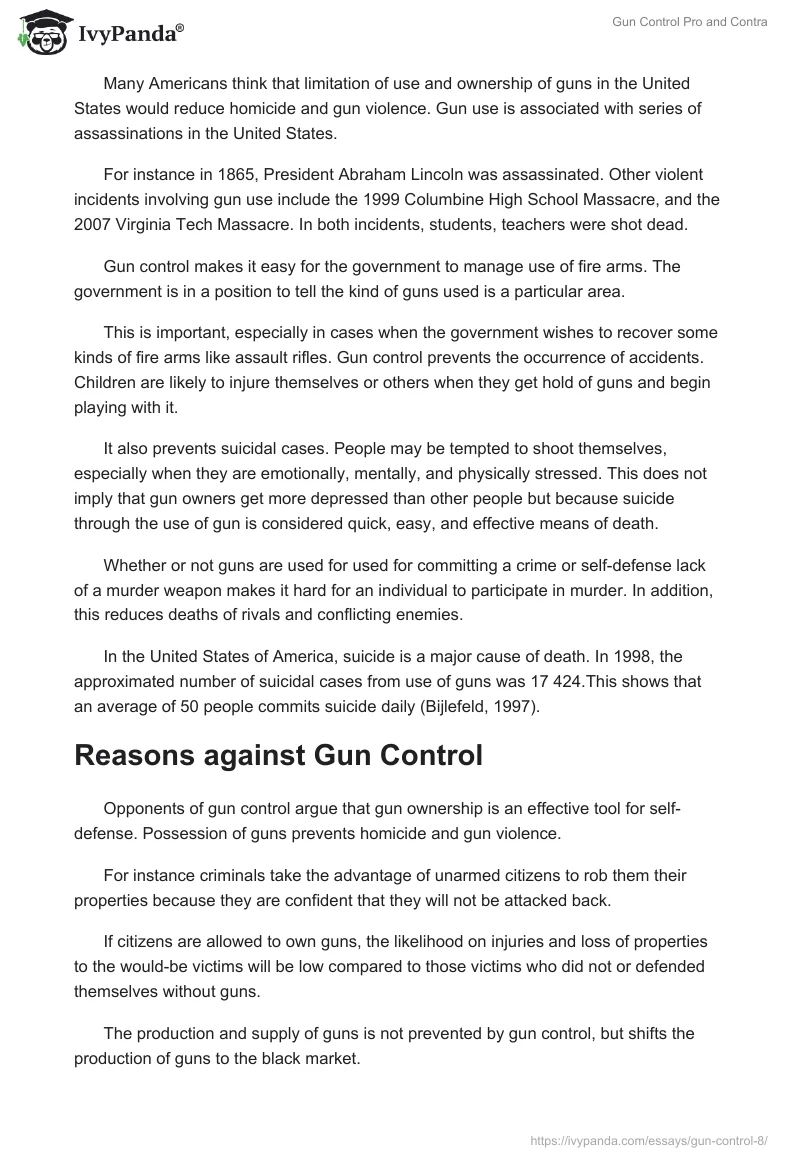 IvyPanda®

Gun Control Pro and Contra

Many Americans think that limitation of use and ownership of guns in the United States would reduce homicide and gun violence. Gun use is associated with series of assassinations in the United States.

For instance in 1865, President Abraham Lincoln was assassinated. Other violent incidents involving gun use include the 1999 Columbine High School Massacre, and the 2007 Virginia Tech Massacre. In both incidents, students, teachers were shot dead.

Gun control makes it easy for the government to manage use of fire arms. The government is in a position to tell the kind of guns used is a particular area.

This is important, especially in cases when the government wishes to recover some kinds of fire arms like assault rifles. Gun control prevents the occurrence of accidents. Children are likely to injure themselves or others when they get hold of guns and begin playing with it.

It also prevents suicidal cases. People may be tempted to shoot themselves, especially when they are emotionally, mentally, and physically stressed. This does not imply that gun owners get more depressed than other people but because suicide through the use of gun is considered quick, easy, and effective means of death.

Whether or not guns are used for used for committing a crime or self-defense lack of a murder weapon makes it hard for an individual to participate in murder. In addition, this reduces deaths of rivals and conflicting enemies.

In the United States of America, suicide is a major cause of death. In 1998, the approximated number of suicidal cases from use of guns was 17 424.This shows that an average of 50 people commits suicide daily (Bijlefeld, 1997).

Reasons against Gun Control

Opponents of gun control argue that gun ownership is an effective tool for self-defense. Possession of guns prevents homicide and gun violence.

For instance criminals take the advantage of unarmed citizens to rob them their properties because they are confident that they will not be attacked back.

If citizens are allowed to own guns, the likelihood on injuries and loss of properties to the would-be victims will be low compared to those victims who did not or defended themselves without guns.

The production and supply of guns is not prevented by gun control, but shifts the production of guns to the black market.

https://ivypanda.com/essays/gun-control-8/